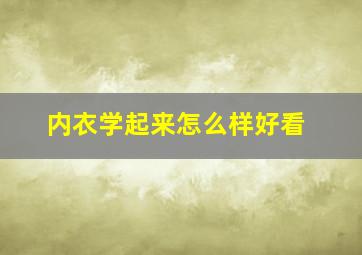 内衣学起来怎么样好看